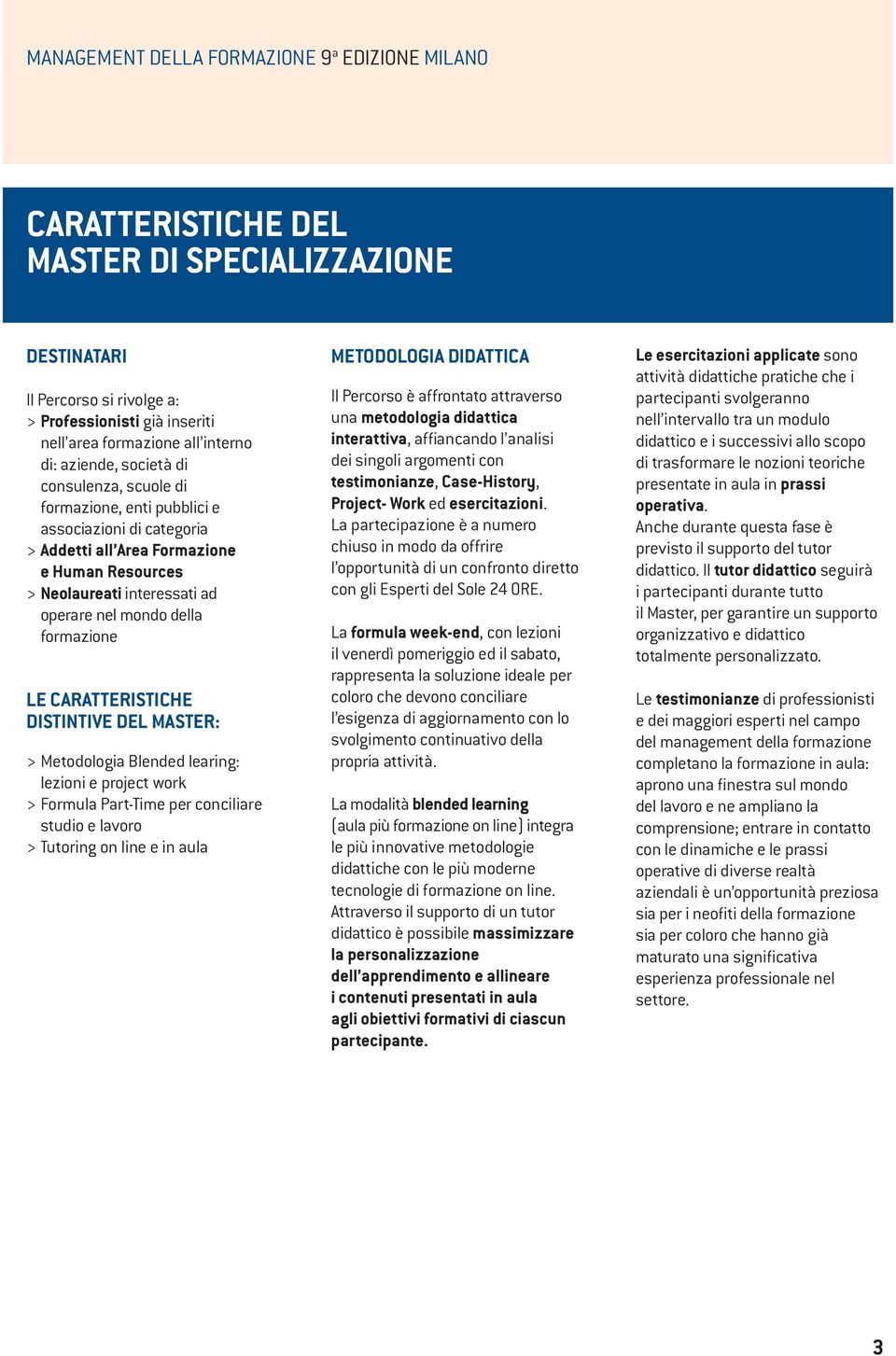 MANAGEMENT DELLA FORMAZIONE 9ª EDIZIONE MILANO

CARATTERISTICHE DEL MASTER DI SPECIALIZZAZIONE

DESTINATARI

Il Percorso si rivolge a:
> Professionisti già inseriti nell'area formazione all'interno di: aziende, società di consulenza, scuole di formazione, enti pubblici e associazioni di categoria
> Addetti all'Area Formazione e Human Resources
> Neolaureati interessati ad operare nel mondo della formazione

LE CARATTERISTICHE DISTINTIVE DEL MASTER:

> Metodologia Blended learing: lezioni e project work
> Formula Part-Time per conciliare studio e lavoro
> Tutoring on line e in aula

METODOLOGIA DIDATTICA

Il Percorso è affrontato attraverso una metodologia didattica interattiva, affiancando l'analisi dei singoli argomenti con testimonianze, Case-History, Project- Work ed esercitazioni. La partecipazione è a numero chiuso in modo da offrire l'opportunità di un confronto diretto con gli Esperti del Sole 24 ORE.

La formula week-end, con lezioni il venerdì pomeriggio ed il sabato, rappresenta la soluzione ideale per coloro che devono conciliare l'esigenza di aggiornamento con lo svolgimento continuativo della propria attività.

La modalità blended learning (aula più formazione on line) integra le più innovative metodologie didattiche con le più moderne tecnologie di formazione on line. Attraverso il supporto di un tutor didattico è possibile massimizzare la personalizzazione dell'apprendimento e allineare i contenuti presentati in aula agli obiettivi formativi di ciascun partecipante.

Le esercitazioni applicate sono attività didattiche pratiche che i partecipanti svolgeranno nell'intervallo tra un modulo didattico e i successivi allo scopo di trasformare le nozioni teoriche presentate in aula in prassi operativa. Anche durante questa fase è previsto il supporto del tutor didattico. Il tutor didattico seguirà i partecipanti durante tutto il Master, per garantire un supporto organizzativo e didattico totalmente personalizzato.

Le testimonianze di professionisti e dei maggiori esperti nel campo del management della formazione completano la formazione in aula: aprono una finestra sul mondo del lavoro e ne ampliano la comprensione; entrare in contatto con le dinamiche e le prassi operative di diverse realtà aziendali è un'opportunità preziosa sia per i neofiti della formazione sia per coloro che hanno già maturato una significativa esperienza professionale nel settore.

3